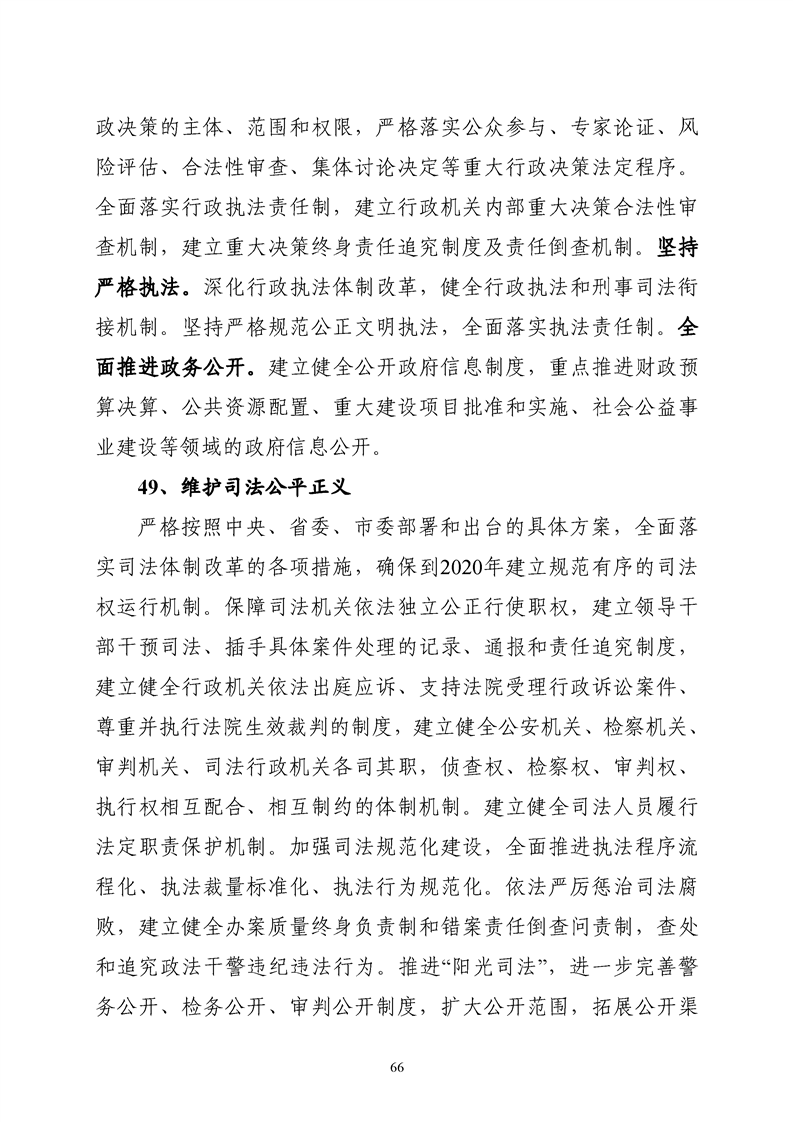 政决策的主体、范围和权限，严格落实公众参与、专家论证、风险评估、合法性审查、集体讨论决定等重大行政决策法定程序。全面落实行政执法责任制，建立行政机关内部重大决策合法性审查机制，建立重大决策终身责任追究制度及责任倒查机制。坚持严格执法。深化行政执法体制改革，健全行政执法和刑事司法衔接机制。坚持严格规范公正文明执法，全面落实执法责任制。全面推进政务公开。建立健全公开政府信息制度，重点推进财政预算决算、公共资源配置、重大建设项目批准和实施、社会公益事业建设等领域的政府信息公开。

49、维护司法公平正义

严格按照中央、省委、市委部署和出台的具体方案，全面落实司法体制改革的各项措施，确保到2020年建立规范有序的司法权运行机制。保障司法机关依法独立公正行使职权，建立领导干部干预司法、插手具体案件处理的记录、通报和责任追究制度，建立健全行政机关依法出庭应诉、支持法院受理行政诉讼案件、尊重并执行法院生效裁判的制度，建立健全公安机关、检察机关、审判机关、司法行政机关各司其职，侦查权、检察权、审判权、执行权相互配合、相互制约的体制机制。建立健全司法人员履行法定职责保护机制。加强司法规范化建设，全面推进执法程序流程化、执法裁量标准化、执法行为规范化。依法严厉惩治司法腐败，建立健全办案质量终身负责制和错案责任倒查问责制，查处和追究政法干警违纪违法行为。推进“阳光司法”，进一步完善警务公开、检务公开、审判公开制度，扩大公开范围，拓展公开渠

66